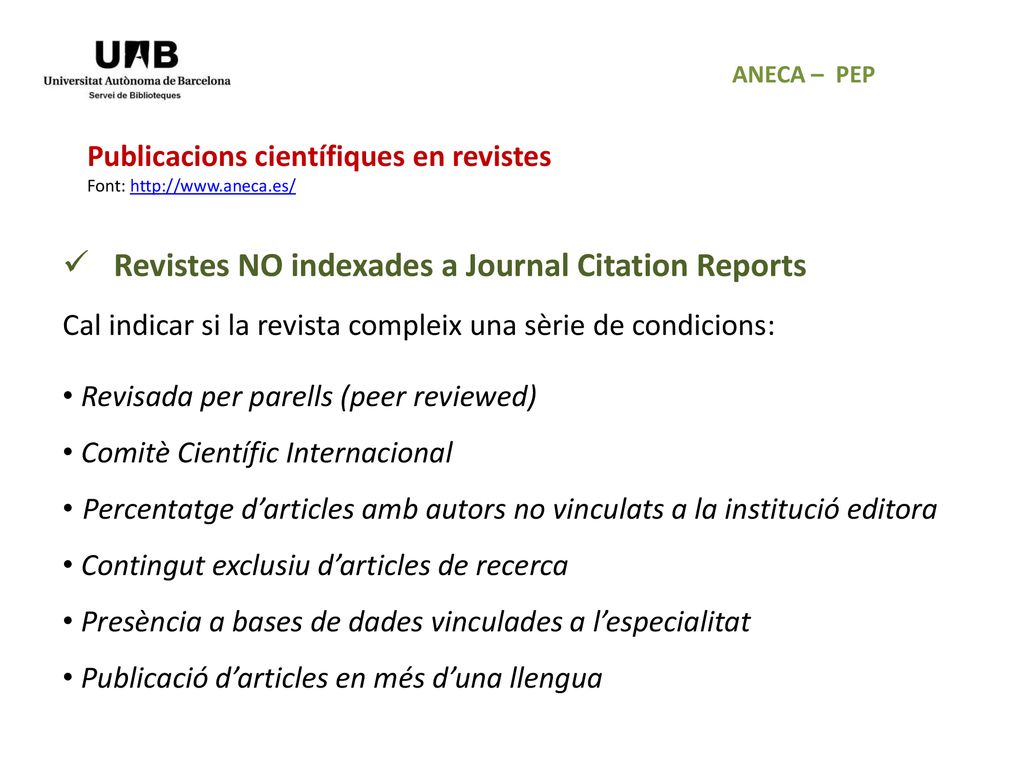 UAB
Universitat Autònoma de Barcelona
Servei de Biblioteques

ANECA – PEP

Publicacions científiques en revistes
Font: http://www.aneca.es/

✓ Revistes NO indexades a Journal Citation Reports

Cal indicar si la revista compleix una sèrie de condicions:

• Revisada per parells (peer reviewed)
• Comitè Científic Internacional
• Percentatge d’articles amb autors no vinculats a la institució editora
• Contingut exclusiu d’articles de recerca
• Presència a bases de dades vinculades a l’especialitat
• Publicació d’articles en més d’una llengua